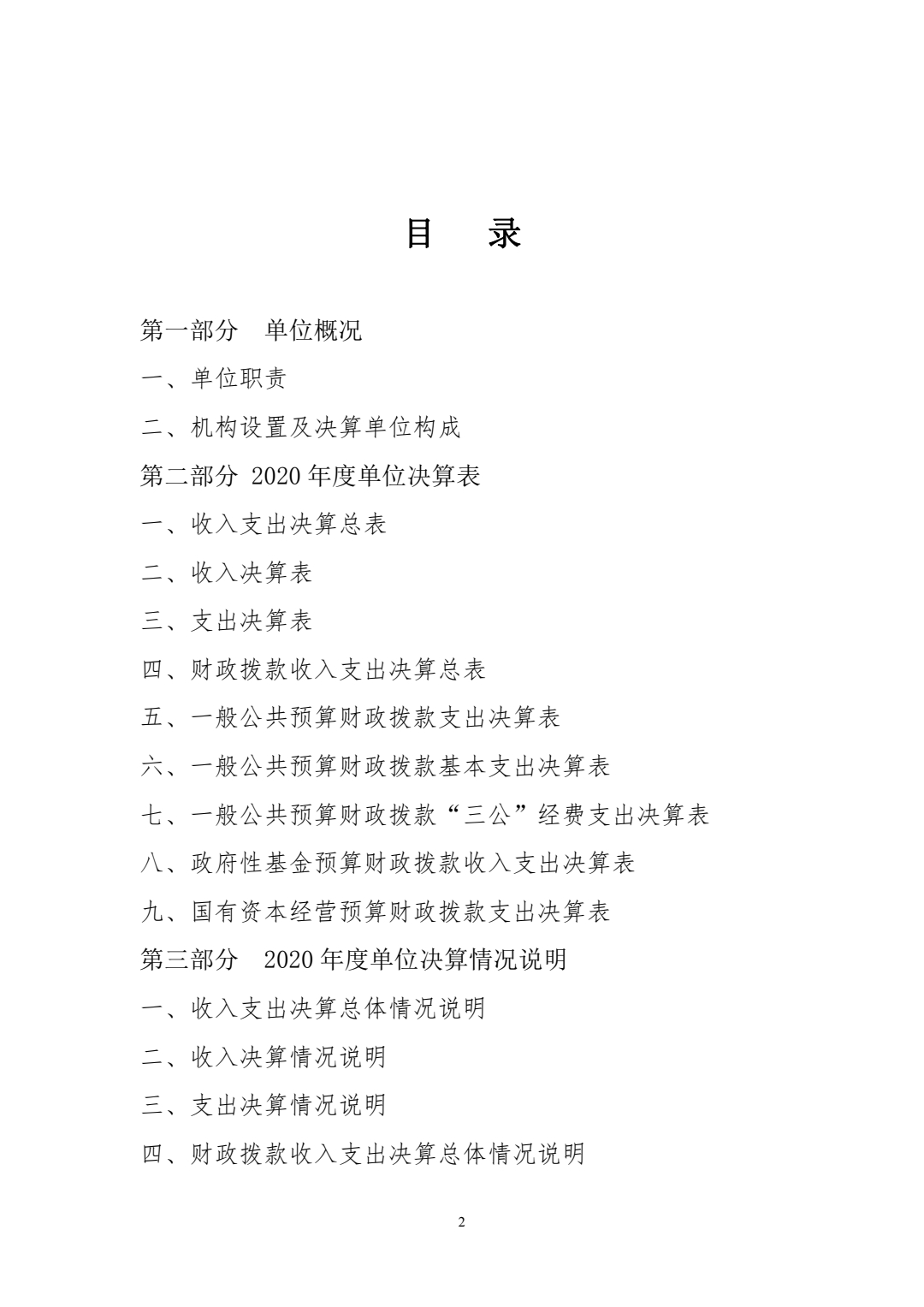 目　录

第一部分　单位概况

一、单位职责

二、机构设置及决算单位构成

第二部分 2020 年度单位决算表

一、收入支出决算总表

二、收入决算表

三、支出决算表

四、财政拨款收入支出决算总表

五、一般公共预算财政拨款支出决算表

六、一般公共预算财政拨款基本支出决算表

七、一般公共预算财政拨款“三公”经费支出决算表

八、政府性基金预算财政拨款收入支出决算表

九、国有资本经营预算财政拨款支出决算表

第三部分　2020 年度单位决算情况说明

一、收入支出决算总体情况说明

二、收入决算情况说明

三、支出决算情况说明

四、财政拨款收入支出决算总体情况说明

2